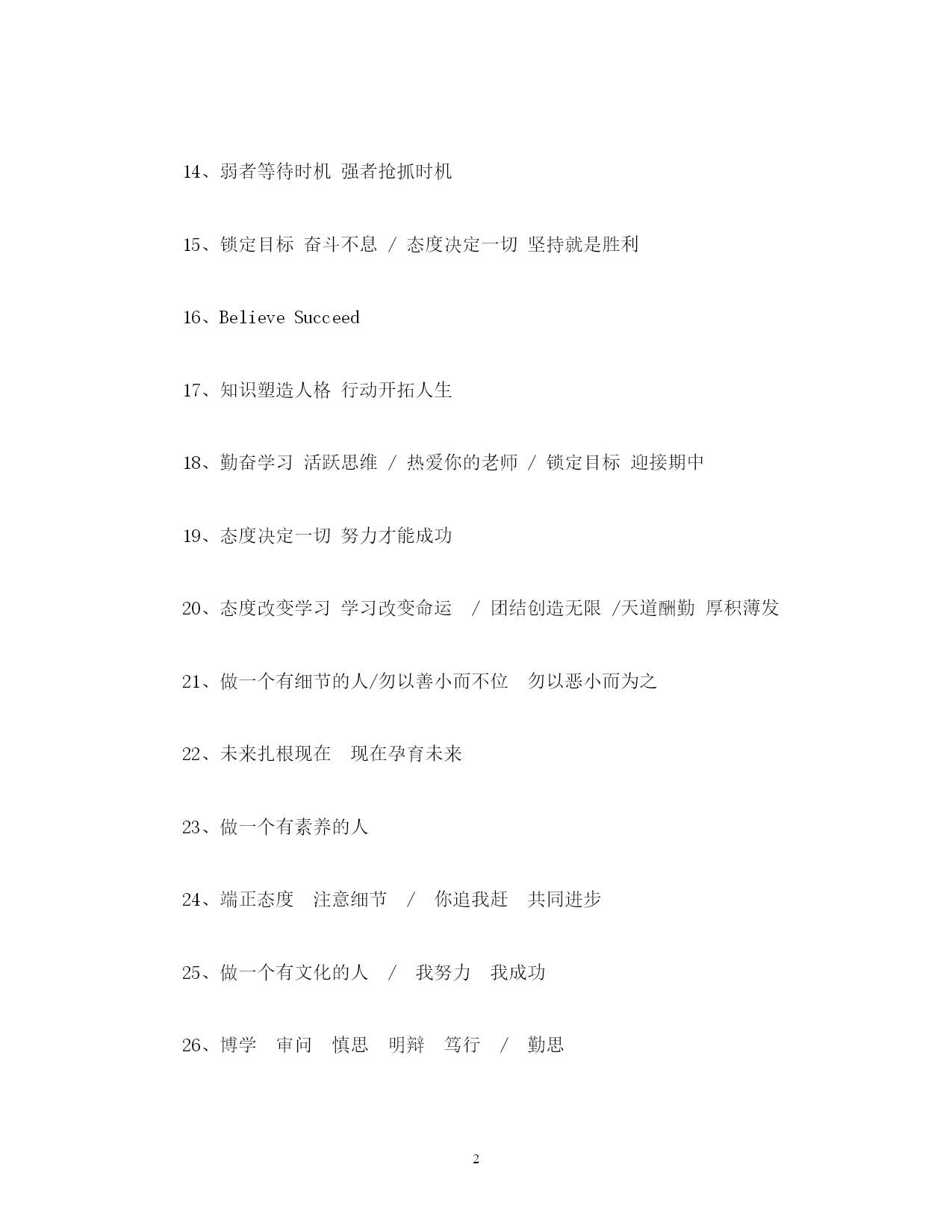 14、弱者等待时机 强者抢抓时机

15、锁定目标 奋斗不息 / 态度决定一切 坚持就是胜利

16、Believe Succeed

17、知识塑造人格 行动开拓人生

18、勤奋学习 活跃思维 / 热爱你的老师 / 锁定目标 迎接期中

19、态度决定一切 努力才能成功

20、态度改变学习 学习改变命运 / 团结创造无限 /天道酬勤 厚积薄发

21、做一个有细节的人/勿以善小而不位 勿以恶小而为之

22、未来扎根现在 现在孕育未来

23、做一个有素养的人

24、端正态度 注意细节 / 你追我赶 共同进步

25、做一个有文化的人 / 我努力 我成功

26、博学 审问 慎思 明辩 笃行 / 勤思

2